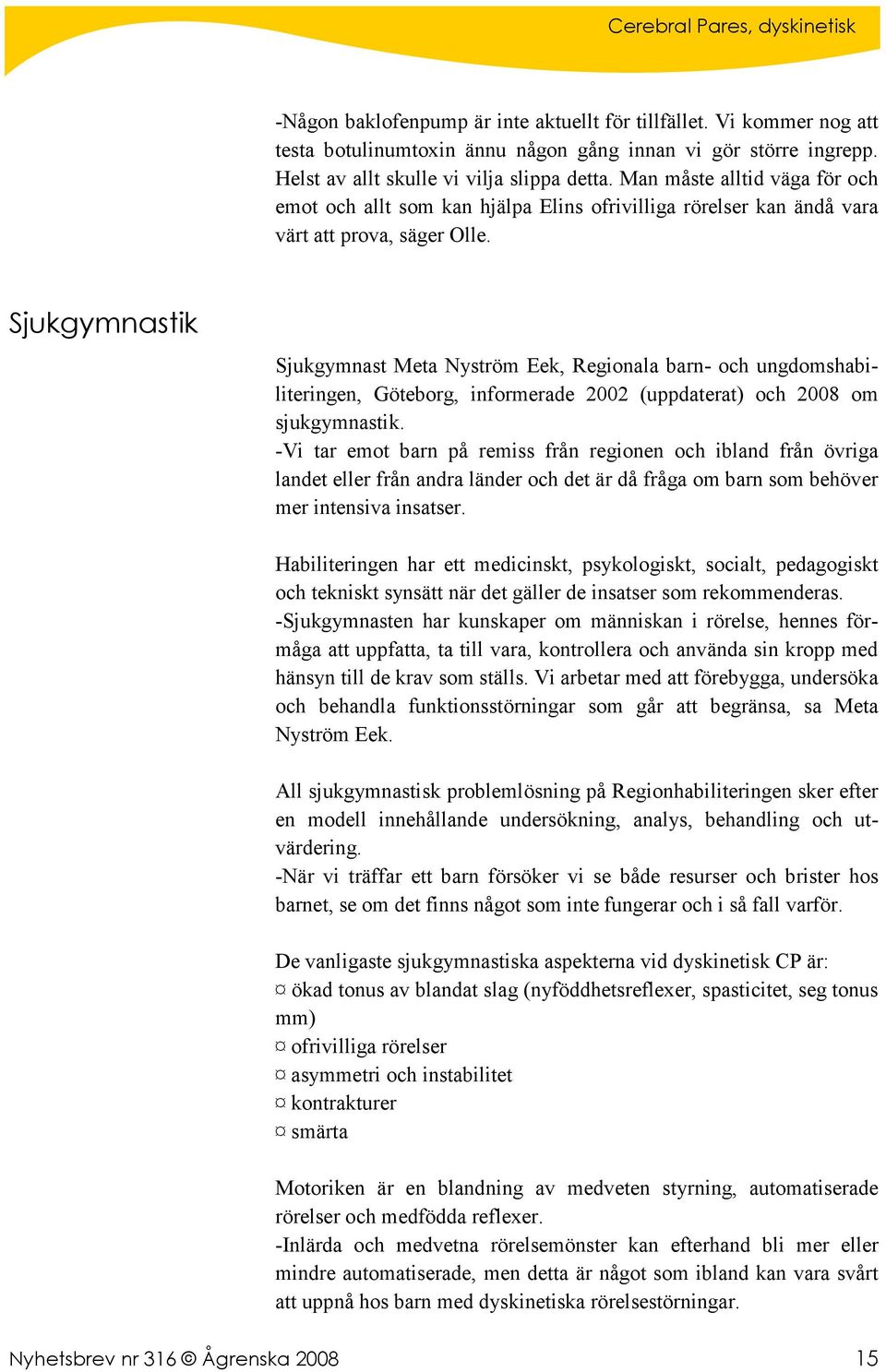 Cerebral Pares, dyskinetisk

-Någon baklofenpump är inte aktuellt för tillfället. Vi kommer nog att testa botulinumtoxin ännu någon gång innan vi gör större ingrepp. Helst av allt skulle vi vilja slippa detta. Man måste alltid väga för och emot och allt som kan hjälpa Elins ofrivilliga rörelser kan ändå vara värt att prova, säger Olle.

Sjukgymnastik

Sjukgymnast Meta Nyström Eek, Regionala barn- och ungdomshabiliteringen, Göteborg, informerade 2002 (uppdaterat) och 2008 om sjukgymnastik.
-Vi tar emot barn på remiss från regionen och ibland från övriga landet eller från andra länder och det är då fråga om barn som behöver mer intensiva insatser.

Habiliteringen har ett medicinskt, psykologiskt, socialt, pedagogiskt och tekniskt synsätt när det gäller de insatser som rekommenderas.
-Sjukgymnasten har kunskaper om människan i rörelse, hennes förmåga att uppfatta, ta till vara, kontrollera och använda sin kropp med hänsyn till de krav som ställs. Vi arbetar med att förebygga, undersöka och behandla funktionsstörningar som går att begränsa, sa Meta Nyström Eek.

All sjukgymnastisk problemlösning på Regionhabiliteringen sker efter en modell innehållande undersökning, analys, behandling och utvärdering.
-När vi träffar ett barn försöker vi se både resurser och brister hos barnet, se om det finns något som inte fungerar och i så fall varför.

De vanligaste sjukgymnastiska aspekterna vid dyskinetisk CP är:
¤ ökad tonus av blandat slag (nyföddhetsreflexer, spasticitet, seg tonus mm)
¤ ofrivilliga rörelser
¤ asymmetri och instabilitet
¤ kontrakturer
¤ smärta

Motoriken är en blandning av medveten styrning, automatiserade rörelser och medfödda reflexer.
-Inlärda och medvetna rörelsemönster kan efterhand bli mer eller mindre automatiserade, men detta är något som ibland kan vara svårt att uppnå hos barn med dyskinetiska rörelsestörningar.

Nyhetsbrev nr 316 © Ågrenska 2008 15